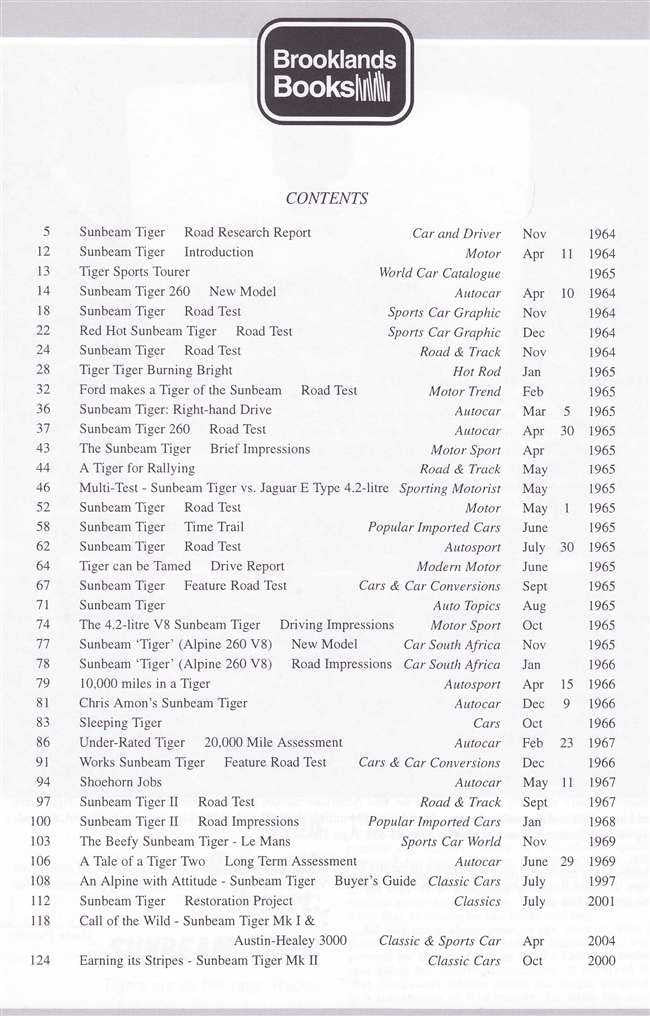 Brooklands Books

CONTENTS

| | | | | | |
|---|---|---|---|---|---|
| 5 | Sunbeam Tiger Road Research Report | Car and Driver | Nov | | 1964 |
| 12 | Sunbeam Tiger Introduction | Motor | Apr | 11 | 1964 |
| 13 | Tiger Sports Tourer | World Car Catalogue | | | 1965 |
| 14 | Sunbeam Tiger 260 New Model | Autocar | Apr | 10 | 1964 |
| 18 | Sunbeam Tiger Road Test | Sports Car Graphic | Nov | | 1964 |
| 22 | Red Hot Sunbeam Tiger Road Test | Sports Car Graphic | Dec | | 1964 |
| 24 | Sunbeam Tiger Road Test | Road & Track | Nov | | 1964 |
| 28 | Tiger Tiger Burning Bright | Hot Rod | Jan | | 1965 |
| 32 | Ford makes a Tiger of the Sunbeam Road Test | Motor Trend | Feb | | 1965 |
| 36 | Sunbeam Tiger: Right-hand Drive | Autocar | Mar | 5 | 1965 |
| 37 | Sunbeam Tiger 260 Road Test | Autocar | Apr | 30 | 1965 |
| 43 | The Sunbeam Tiger Brief Impressions | Motor Sport | Apr | | 1965 |
| 44 | A Tiger for Rallying | Road & Track | May | | 1965 |
| 46 | Multi-Test - Sunbeam Tiger vs. Jaguar E Type 4.2-litre | Sporting Motorist | May | | 1965 |
| 52 | Sunbeam Tiger Road Test | Motor | May | 1 | 1965 |
| 58 | Sunbeam Tiger Time Trail | Popular Imported Cars | June | | 1965 |
| 62 | Sunbeam Tiger Road Test | Autosport | July | 30 | 1965 |
| 64 | Tiger can be Tamed Drive Report | Modern Motor | June | | 1965 |
| 67 | Sunbeam Tiger Feature Road Test | Cars & Car Conversions | Sept | | 1965 |
| 71 | Sunbeam Tiger | Auto Topics | Aug | | 1965 |
| 74 | The 4.2-litre V8 Sunbeam Tiger Driving Impressions | Motor Sport | Oct | | 1965 |
| 77 | Sunbeam 'Tiger' (Alpine 260 V8) New Model | Car South Africa | Nov | | 1965 |
| 78 | Sunbeam 'Tiger' (Alpine 260 V8) Road Impressions | Car South Africa | Jan | | 1966 |
| 79 | 10,000 miles in a Tiger | Autosport | Apr | 15 | 1966 |
| 81 | Chris Amon's Sunbeam Tiger | Autocar | Dec | 9 | 1966 |
| 83 | Sleeping Tiger | Cars | Oct | | 1966 |
| 86 | Under-Rated Tiger 20,000 Mile Assessment | Autocar | Feb | 23 | 1967 |
| 91 | Works Sunbeam Tiger Feature Road Test | Cars & Car Conversions | Dec | | 1966 |
| 94 | Shoehorn Jobs | Autocar | May | 11 | 1967 |
| 97 | Sunbeam Tiger II Road Test | Road & Track | Sept | | 1967 |
| 100 | Sunbeam Tiger II Road Impressions | Popular Imported Cars | Jan | | 1968 |
| 103 | The Beefy Sunbeam Tiger - Le Mans | Sports Car World | Nov | | 1969 |
| 106 | A Tale of a Tiger Two Long Term Assessment | Autocar | June | 29 | 1969 |
| 108 | An Alpine with Attitude - Sunbeam Tiger Buyer's Guide | Classic Cars | July | | 1997 |
| 112 | Sunbeam Tiger Restoration Project | Classics | July | | 2001 |
| 118 | Call of the Wild - Sunbeam Tiger Mk I & Austin-Healey 3000 | Classic & Sports Car | Apr | | 2004 |
| 124 | Earning its Stripes - Sunbeam Tiger Mk II | Classic Cars | Oct | | 2000 |